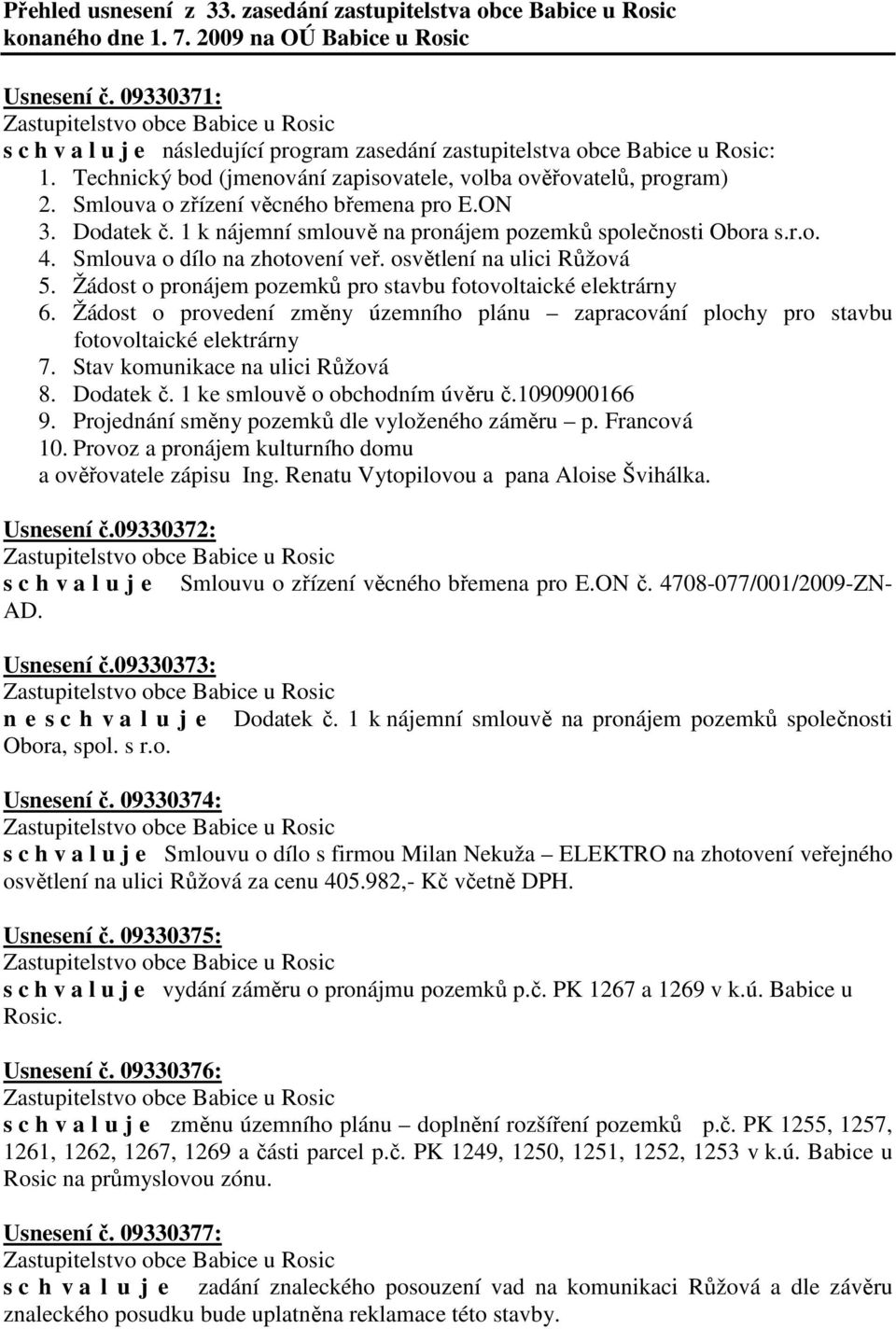 Přehled usnesení z 33. zasedání zastupitelstva obce Babice u Rosic konaného dne 1. 7. 2009 na OÚ Babice u Rosic

Usnesení č. 09330371:
Zastupitelstvo obce Babice u Rosic
s c h v a l u j e následující program zasedání zastupitelstva obce Babice u Rosic:
1. Technický bod (jmenování zapisovatele, volba ověřovatelů, program)
2. Smlouva o zřízení věcného břemena pro E.ON
3. Dodatek č. 1 k nájemní smlouvě na pronájem pozemků společnosti Obora s.r.o.
4. Smlouva o dílo na zhotovení veř. osvětlení na ulici Růžová
5. Žádost o pronájem pozemků pro stavbu fotovoltaické elektrárny
6. Žádost o provedení změny územního plánu – zapracování plochy pro stavbu fotovoltaické elektrárny
7. Stav komunikace na ulici Růžová
8. Dodatek č. 1 ke smlouvě o obchodním úvěru č.1090900166
9. Projednání směny pozemků dle vyloženého záměru – p. Francová
10. Provoz a pronájem kulturního domu
a ověřovatele zápisu Ing. Renatu Vytopilovou a pana Aloise Švihálka.

Usnesení č.09330372:
Zastupitelstvo obce Babice u Rosic
s c h v a l u j e Smlouvu o zřízení věcného břemena pro E.ON č. 4708-077/001/2009-ZN-AD.

Usnesení č.09330373:
Zastupitelstvo obce Babice u Rosic
n e s c h v a l u j e Dodatek č. 1 k nájemní smlouvě na pronájem pozemků společnosti Obora, spol. s r.o.

Usnesení č. 09330374:
Zastupitelstvo obce Babice u Rosic
s c h v a l u j e Smlouvu o dílo s firmou Milan Nekuža – ELEKTRO na zhotovení veřejného osvětlení na ulici Růžová za cenu 405.982,- Kč včetně DPH.

Usnesení č. 09330375:
Zastupitelstvo obce Babice u Rosic
s c h v a l u j e vydání záměru o pronájmu pozemků p.č. PK 1267 a 1269 v k.ú. Babice u Rosic.

Usnesení č. 09330376:
Zastupitelstvo obce Babice u Rosic
s c h v a l u j e změnu územního plánu – doplnění rozšíření pozemků p.č. PK 1255, 1257, 1261, 1262, 1267, 1269 a části parcel p.č. PK 1249, 1250, 1251, 1252, 1253 v k.ú. Babice u Rosic na průmyslovou zónu.

Usnesení č. 09330377:
Zastupitelstvo obce Babice u Rosic
s c h v a l u j e zadání znaleckého posouzení vad na komunikaci Růžová a dle závěru znaleckého posudku bude uplatněna reklamace této stavby.